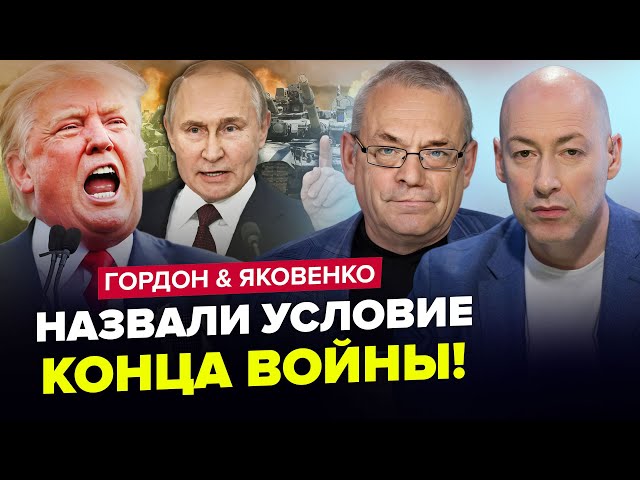 ГОРДОН & ЯКОВЕНКО

НАЗВАЛИ УСЛОВИЕ КОНЦА ВОЙНЫ!